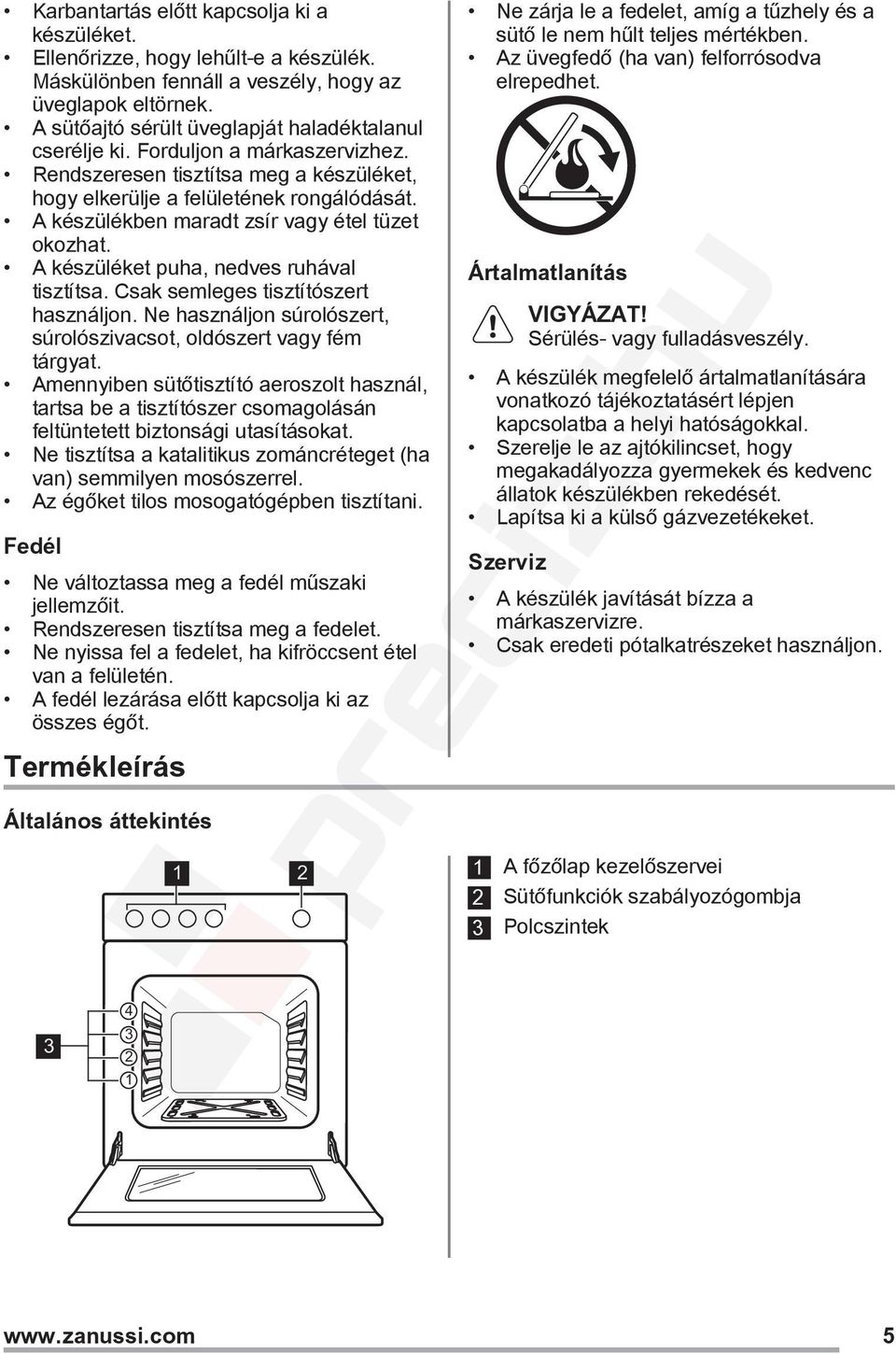 • Karbantartás előtt kapcsolja ki a készüléket.
• Ellenőrizze, hogy lehűlt-e a készülék. Máskülönben fennáll a veszély, hogy az üveglapok eltörnek.
• A sütőajtó sérült üveglapját haladéktalanul cserélje ki. Forduljon a márkaszervizhez.
• Rendszeresen tisztítsa meg a készüléket, hogy elkerülje a felületének rongálódását.
• A készülékben maradt zsír vagy étel tüzet okozhat.
• A készüléket puha, nedves ruhával tisztítsa. Csak semleges tisztítószert használjon. Ne használjon súrolószert, súrolószivacsot, oldószert vagy fém tárgyat.
• Amennyiben sütőtisztító aeroszolt használ, tartsa be a tisztítószer csomagolásán feltüntetett biztonsági utasításokat.
• Ne tisztítsa a katalitikus zománcréteget (ha van) semmilyen mosószerrel.
• Az égőket tilos mosogatógépben tisztítani.

Fedél

• Ne változtassa meg a fedél műszaki jellemzőit.
• Rendszeresen tisztítsa meg a fedelet.
• Ne nyissa fel a fedelet, ha kifröccsent étel van a felületén.
• A fedél lezárása előtt kapcsolja ki az összes égőt.

• Ne zárja le a fedelet, amíg a tűzhely és a sütő le nem hűlt teljes mértékben.
• Az üvegfedő (ha van) felforrósodva elrepedhet.

Ártalmatlanítás

VIGYÁZAT!
Sérülés- vagy fulladásveszély.

• A készülék megfelelő ártalmatlanítására vonatkozó tájékoztatásért lépjen kapcsolatba a helyi hatóságokkal.
• Szerelje le az ajtókilincset, hogy megakadályozza gyermekek és kedvenc állatok készülékben rekedését.
• Lapítsa ki a külső gázvezetékeket.

Szerviz

• A készülék javítását bízza a márkaszervizre.
• Csak eredeti pótalkatrészeket használjon.

Termékleírás

Általános áttekintés

1 2
3
4
3
2
1

1 A főzőlap kezelőszervei
2 Sütőfunkciók szabályozógombja
3 Polcszintek

www.zanussi.com 5